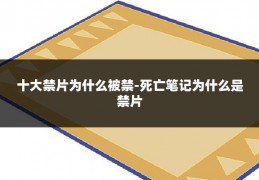 十大禁片为什么被禁-死亡笔记为什么是禁片